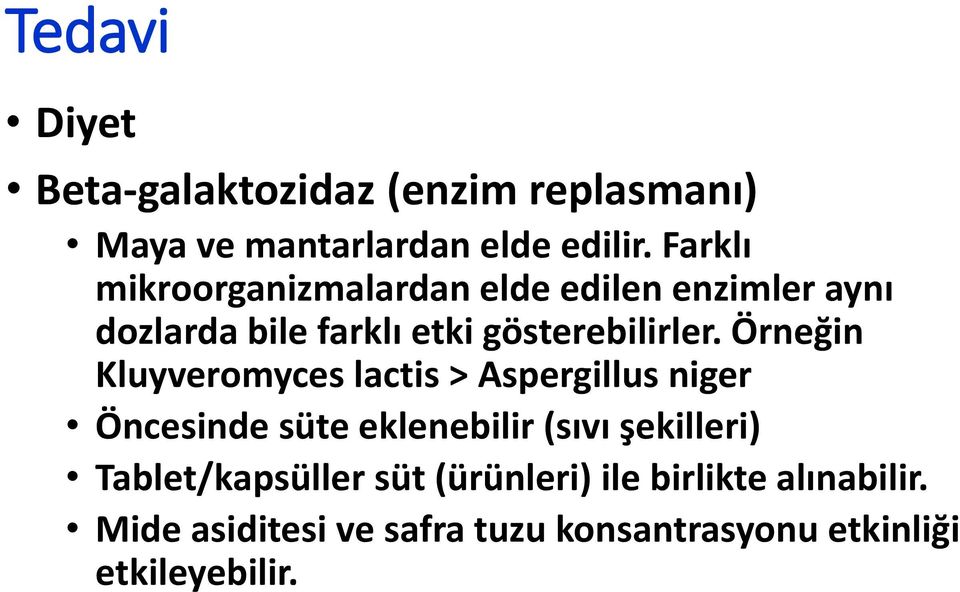 Tedavi

• Diyet

• Beta-galaktozidaz (enzim replasmanı)

• Maya ve mantarlardan elde edilir. Farklı mikroorganizmalardan elde edilen enzimler aynı dozlarda bile farklı etki gösterebilirler. Örneğin Kluyveromyces lactis > Aspergillus niger

• Öncesinde süte eklenebilir (sıvı şekilleri)

• Tablet/kapsüller süt (ürünleri) ile birlikte alınabilir.

• Mide asiditesi ve safra tuzu konsantrasyonu etkinliği etkileyebilir.